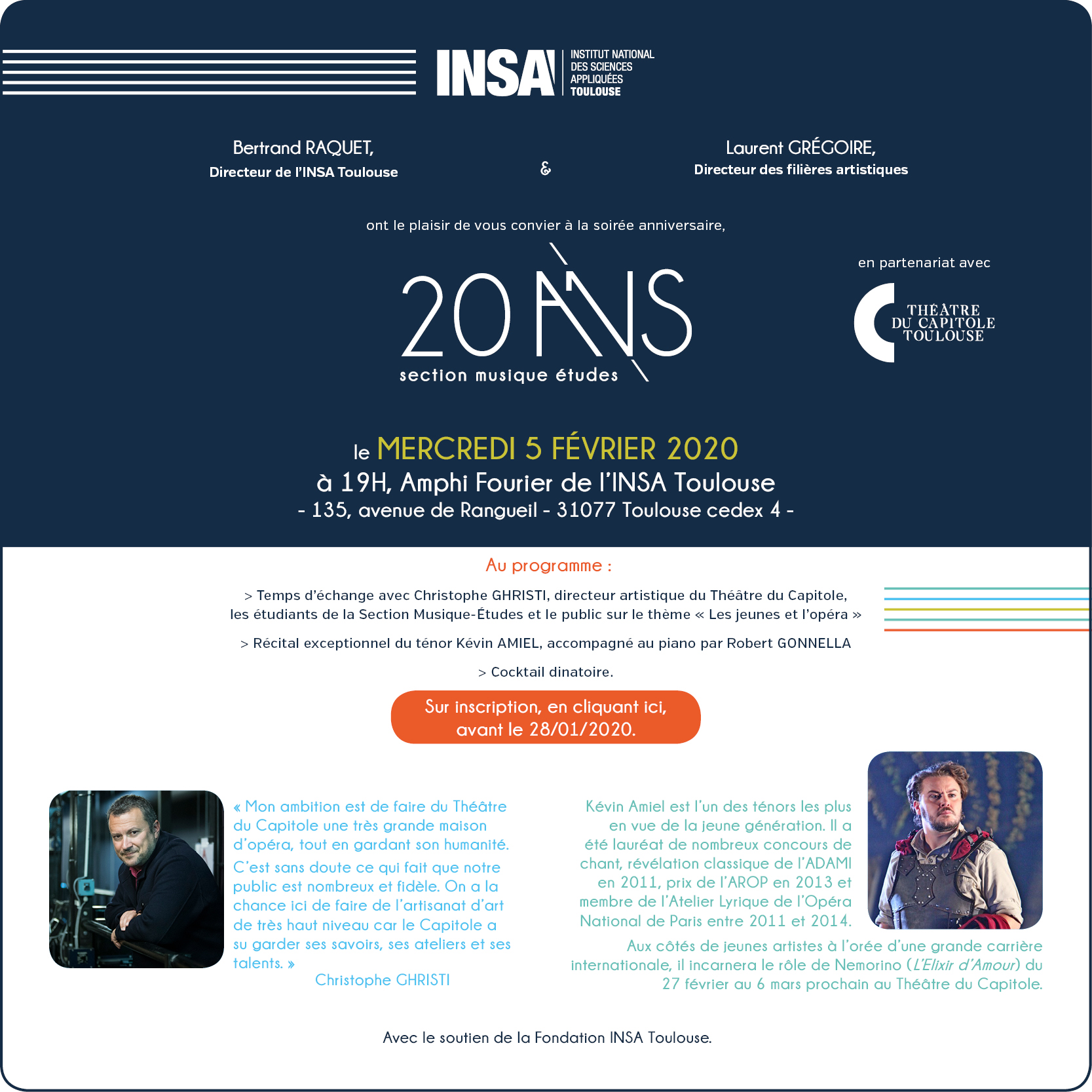 INSA INSTITUT NATIONAL DES SCIENCES APPLIQUÉES TOULOUSE

Bertrand RAQUET,
Directeur de l'INSA Toulouse

&

Laurent GRÉGOIRE,
Directeur des filières artistiques

ont le plaisir de vous convier à la soirée anniversaire,

20 ANS
section musique études

en partenariat avec

THÉÂTRE DU CAPITOLE TOULOUSE

le MERCREDI 5 FÉVRIER 2020
à 19H, Amphi Fourier de l'INSA Toulouse
- 135, avenue de Rangueil - 31077 Toulouse cedex 4 -

Au programme :

> Temps d'échange avec Christophe GHRISTI, directeur artistique du Théâtre du Capitole, les étudiants de la Section Musique-Études et le public sur le thème « Les jeunes et l'opéra »

> Récital exceptionnel du ténor Kévin AMIEL, accompagné au piano par Robert GONNELLA

> Cocktail dinatoire.

Sur inscription, en cliquant ici, avant le 28/01/2020.

« Mon ambition est de faire du Théâtre du Capitole une très grande maison d'opéra, tout en gardant son humanité. C'est sans doute ce qui fait que notre public est nombreux et fidèle. On a la chance ici de faire de l'artisanat d'art de très haut niveau car le Capitole a su garder ses savoirs, ses ateliers et ses talents. »
Christophe GHRISTI

Kévin Amiel est l'un des ténors les plus en vue de la jeune génération. Il a été lauréat de nombreux concours de chant, révélation classique de l'ADAMI en 2011, prix de l'AROP en 2013 et membre de l'Atelier Lyrique de l'Opéra National de Paris entre 2011 et 2014.
Aux côtés de jeunes artistes à l'orée d'une grande carrière internationale, il incarnera le rôle de Nemorino (L'Elixir d'Amour) du 27 février au 6 mars prochain au Théâtre du Capitole.

Avec le soutien de la Fondation INSA Toulouse.